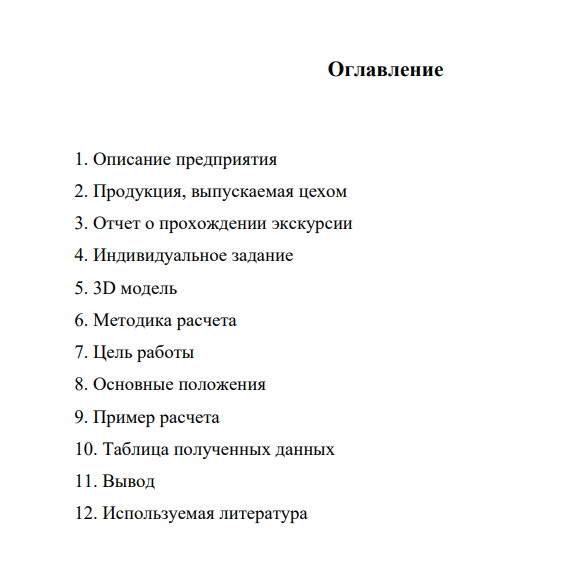 Оглавление

1. Описание предприятия
2. Продукция, выпускаемая цехом
3. Отчет о прохождении экскурсии
4. Индивидуальное задание
5. 3D модель
6. Методика расчета
7. Цель работы
8. Основные положения
9. Пример расчета
10. Таблица полученных данных
11. Вывод
12. Используемая литература